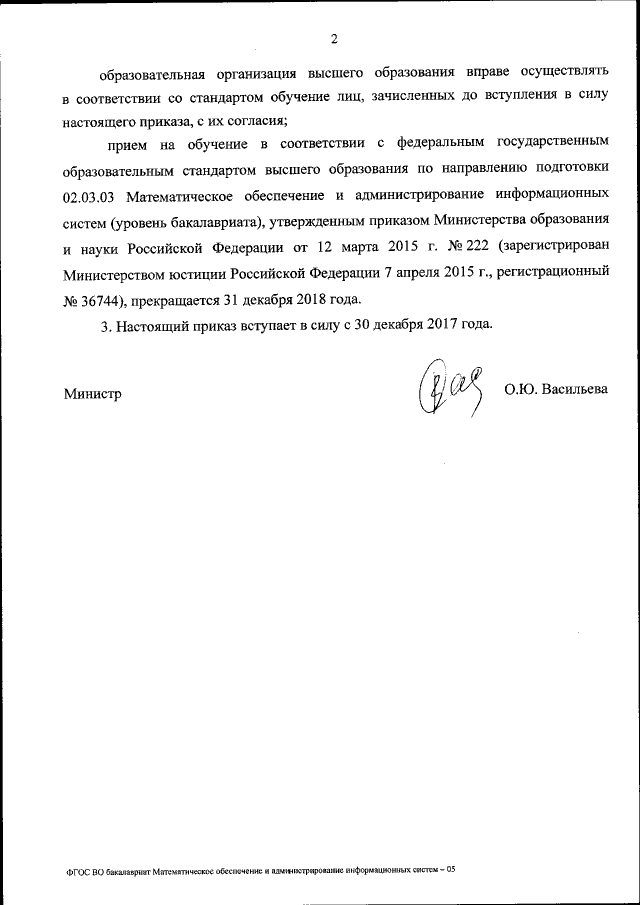 2

образовательная организация высшего образования вправе осуществлять в соответствии со стандартом обучение лиц, зачисленных до вступления в силу настоящего приказа, с их согласия;

прием на обучение в соответствии с федеральным государственным образовательным стандартом высшего образования по направлению подготовки 02.03.03 Математическое обеспечение и администрирование информационных систем (уровень бакалавриата), утвержденным приказом Министерства образования и науки Российской Федерации от 12 марта 2015 г. № 222 (зарегистрирован Министерством юстиции Российской Федерации 7 апреля 2015 г., регистрационный № 36744), прекращается 31 декабря 2018 года.

3. Настоящий приказ вступает в силу с 30 декабря 2017 года.

Министр О.Ю. Васильева

ФГОС ВО бакалавриат Математическое обеспечение и администрирование информационных систем – 05